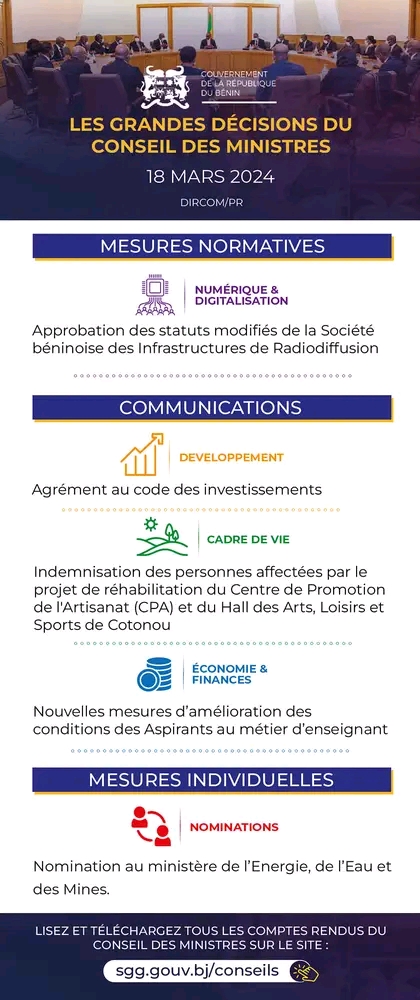 GOUVERNEMENT
DE LA RÉPUBLIQUE
DU BÉNIN

LES GRANDES DÉCISIONS DU CONSEIL DES MINISTRES

18 MARS 2024

DIRCOM/PR

MESURES NORMATIVES

NUMÉRIQUE & DIGITALISATION

Approbation des statuts modifiés de la Société béninoise des Infrastructures de Radiodiffusion

COMMUNICATIONS

DEVELOPPEMENT

Agrément au code des investissements

CADRE DE VIE

Indemnisation des personnes affectées par le projet de réhabilitation du Centre de Promotion de l'Artisanat (CPA) et du Hall des Arts, Loisirs et Sports de Cotonou

ÉCONOMIE & FINANCES

Nouvelles mesures d'amélioration des conditions des Aspirants au métier d'enseignant

MESURES INDIVIDUELLES

NOMINATIONS

Nomination au ministère de l'Energie, de l'Eau et des Mines.

LISEZ ET TÉLÉCHARGEZ TOUS LES COMPTES RENDUS DU CONSEIL DES MINISTRES SUR LE SITE :

sgg.gouv.bj/conseils